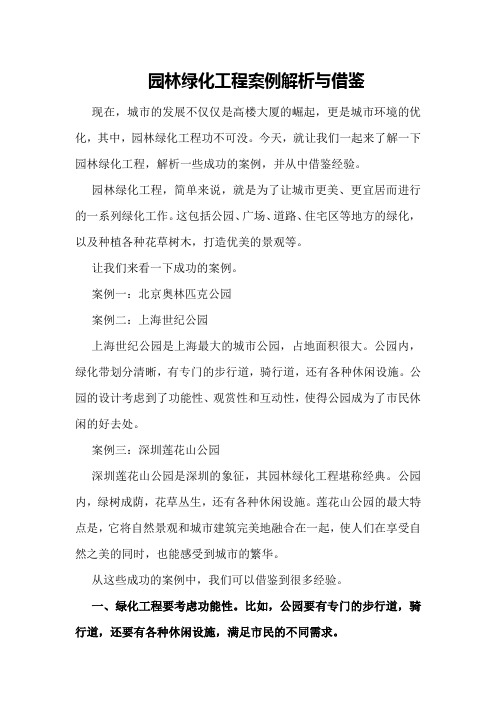 园林绿化工程案例解析与借鉴

现在，城市的发展不仅仅是高楼大厦的崛起，更是城市环境的优化，其中，园林绿化工程功不可没。今天，就让我们一起来了解一下园林绿化工程，解析一些成功的案例，并从中借鉴经验。

园林绿化工程，简单来说，就是为了让城市更美、更宜居而进行的一系列绿化工作。这包括公园、广场、道路、住宅区等地方的绿化，以及种植各种花草树木，打造优美的景观等。

让我们来看一下成功的案例。

案例一：北京奥林匹克公园

案例二：上海世纪公园

上海世纪公园是上海最大的城市公园，占地面积很大。公园内，绿化带划分清晰，有专门的步行道，骑行道，还有各种休闲设施。公园的设计考虑到了功能性、观赏性和互动性，使得公园成为了市民休闲的好去处。

案例三：深圳莲花山公园

深圳莲花山公园是深圳的象征，其园林绿化工程堪称经典。公园内，绿树成荫，花草丛生，还有各种休闲设施。莲花山公园的最大特点是，它将自然景观和城市建筑完美地融合在一起，使人们在享受自然之美的同时，也能感受到城市的繁华。

从这些成功的案例中，我们可以借鉴到很多经验。

一、绿化工程要考虑功能性。比如，公园要有专门的步行道，骑行道，还要有各种休闲设施，满足市民的不同需求。